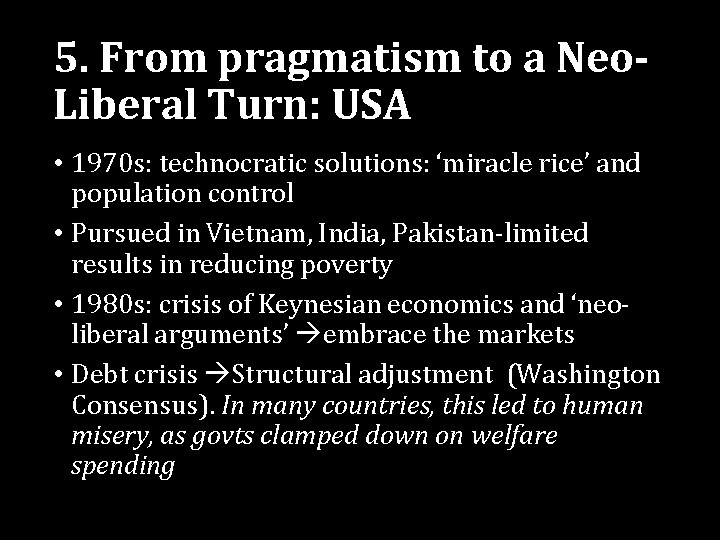 5. From pragmatism to a Neo-Liberal Turn: USA

• 1970s: technocratic solutions: 'miracle rice' and population control
• Pursued in Vietnam, India, Pakistan-limited results in reducing poverty
• 1980s: crisis of Keynesian economics and 'neo-liberal arguments' →embrace the markets
• Debt crisis →Structural adjustment (Washington Consensus). In many countries, this led to human misery, as govts clamped down on welfare spending